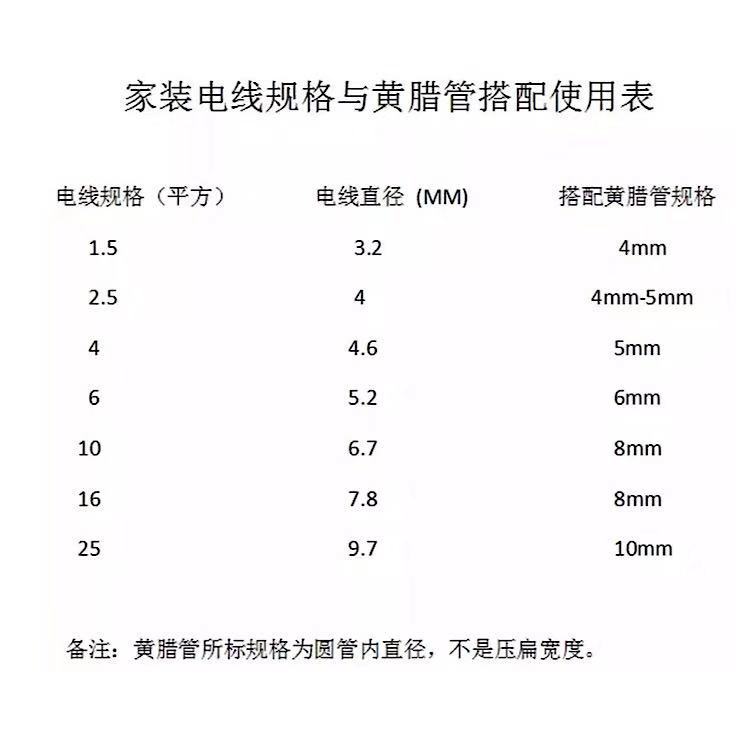 家装电线规格与黄腊管搭配使用表

| 电线规格（平方） | 电线直径 (MM) | 搭配黄腊管规格 |
|---|---|---|
| 1.5 | 3.2 | 4mm |
| 2.5 | 4 | 4mm-5mm |
| 4 | 4.6 | 5mm |
| 6 | 5.2 | 6mm |
| 10 | 6.7 | 8mm |
| 16 | 7.8 | 8mm |
| 25 | 9.7 | 10mm |

备注：黄腊管所标规格为圆管内直径，不是压扁宽度。